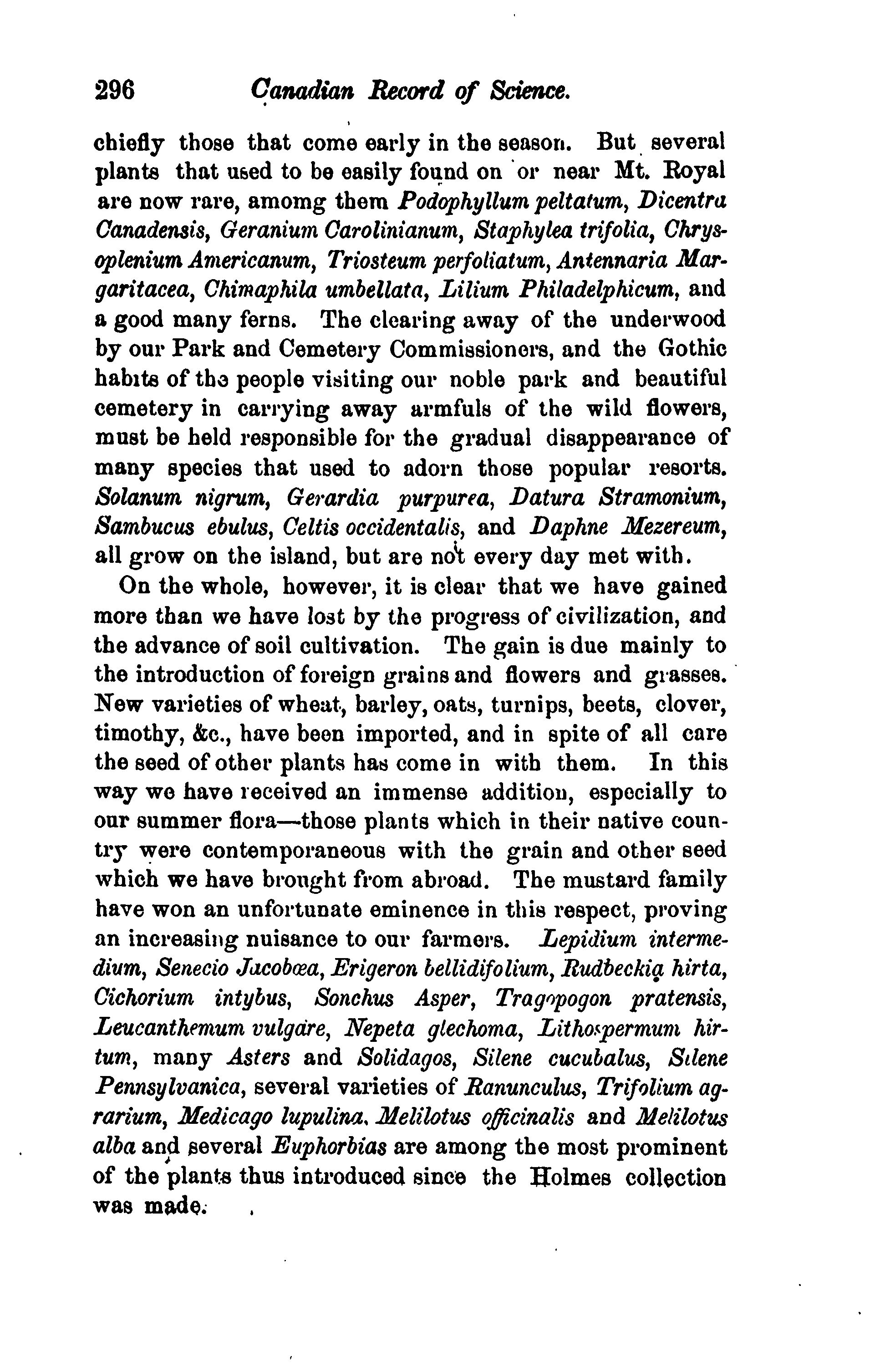 296 Canadian Record of Science.

chiefly those that come early in the season. But several plants that used to be easily found on or near Mt. Royal are now rare, amomg them Podophyllum peltatum, Dicentra Canadensis, Geranium Carolinianum, Staphylea trifolia, Chrysoplenium Americanum, Triosteum perfoliatum, Antennaria Margaritacea, Chimaphila umbellata, Lilium Philadelphicum, and a good many ferns. The clearing away of the underwood by our Park and Cemetery Commissioners, and the Gothic habits of the people visiting our noble park and beautiful cemetery in carrying away armfuls of the wild flowers, must be held responsible for the gradual disappearance of many species that used to adorn those popular resorts. Solanum nigrum, Gerardia purpurea, Datura Stramonium, Sambucus ebulus, Celtis occidentalis, and Daphne Mezereum, all grow on the island, but are not every day met with.

On the whole, however, it is clear that we have gained more than we have lost by the progress of civilization, and the advance of soil cultivation. The gain is due mainly to the introduction of foreign grains and flowers and grasses. New varieties of wheat, barley, oats, turnips, beets, clover, timothy, &c., have been imported, and in spite of all care the seed of other plants has come in with them. In this way we have received an immense addition, especially to our summer flora—those plants which in their native country were contemporaneous with the grain and other seed which we have brought from abroad. The mustard family have won an unfortunate eminence in this respect, proving an increasing nuisance to our farmers. Lepidium intermedium, Senecio Jacobœa, Erigeron bellidifolium, Rudbeckia hirta, Cichorium intybus, Sonchus Asper, Tragopogon pratensis, Leucanthemum vulgare, Nepeta glechoma, Lithospermum hirtum, many Asters and Solidagos, Silene cucubalus, Silene Pennsylvanica, several varieties of Ranunculus, Trifolium agrarium, Medicago lupulina. Melilotus officinalis and Melilotus alba and several Euphorbias are among the most prominent of the plants thus introduced since the Holmes collection was made.